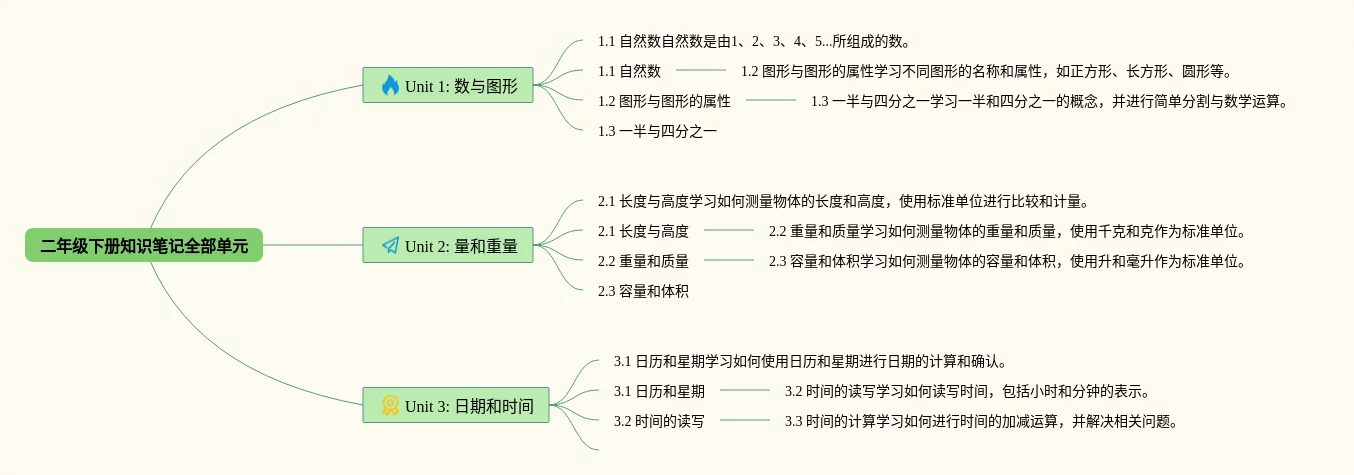 二年级下册知识笔记全部单元

Unit 1: 数与图形

1.1 自然数自然数是由1、2、3、4、5...所组成的数。

1.1 自然数

1.2 图形与图形的属性学习不同图形的名称和属性，如正方形、长方形、圆形等。

1.2 图形与图形的属性

1.3 一半与四分之一学习一半和四分之一的概念，并进行简单分割与数学运算。

1.3 一半与四分之一

Unit 2: 量和重量

2.1 长度与高度学习如何测量物体的长度和高度，使用标准单位进行比较和计量。

2.1 长度与高度

2.2 重量和质量学习如何测量物体的重量和质量，使用千克和克作为标准单位。

2.2 重量和质量

2.3 容量和体积学习如何测量物体的容量和体积，使用升和毫升作为标准单位。

2.3 容量和体积

Unit 3: 日期和时间

3.1 日历和星期学习如何使用日历和星期进行日期的计算和确认。

3.1 日历和星期

3.2 时间的读写学习如何读写时间，包括小时和分钟的表示。

3.2 时间的读写

3.3 时间的计算学习如何进行时间的加减运算，并解决相关问题。